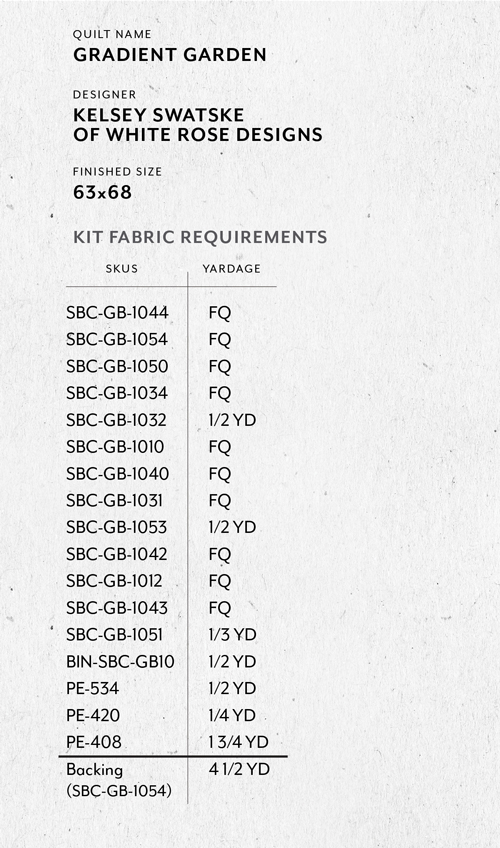 QUILT NAME
GRADIENT GARDEN

DESIGNER
KELSEY SWATSKE
OF WHITE ROSE DESIGNS

FINISHED SIZE
63x68

KIT FABRIC REQUIREMENTS

| SKUS | YARDAGE |
|---|---|
| SBC-GB-1044 | FQ |
| SBC-GB-1054 | FQ |
| SBC-GB-1050 | FQ |
| SBC-GB-1034 | FQ |
| SBC-GB-1032 | 1/2 YD |
| SBC-GB-1010 | FQ |
| SBC-GB-1040 | FQ |
| SBC-GB-1031 | FQ |
| SBC-GB-1053 | 1/2 YD |
| SBC-GB-1042 | FQ |
| SBC-GB-1012 | FQ |
| SBC-GB-1043 | FQ |
| SBC-GB-1051 | 1/3 YD |
| BIN-SBC-GB10 | 1/2 YD |
| PE-534 | 1/2 YD |
| PE-420 | 1/4 YD |
| PE-408 | 1 3/4 YD |
| Backing (SBC-GB-1054) | 4 1/2 YD |